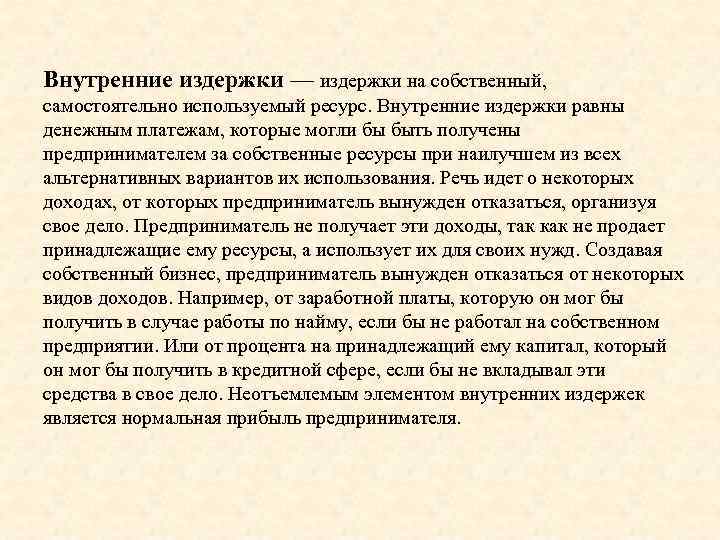 Внутренние издержки — издержки на собственный, самостоятельно используемый ресурс. Внутренние издержки равны денежным платежам, которые могли бы быть получены предпринимателем за собственные ресурсы при наилучшем из всех альтернативных вариантов их использования. Речь идет о некоторых доходах, от которых предприниматель вынужден отказаться, организуя свое дело. Предприниматель не получает эти доходы, так как не продает принадлежащие ему ресурсы, а использует их для своих нужд. Создавая собственный бизнес, предприниматель вынужден отказаться от некоторых видов доходов. Например, от заработной платы, которую он мог бы получить в случае работы по найму, если бы не работал на собственном предприятии. Или от процента на принадлежащий ему капитал, который он мог бы получить в кредитной сфере, если бы не вкладывал эти средства в свое дело. Неотъемлемым элементом внутренних издержек является нормальная прибыль предпринимателя.